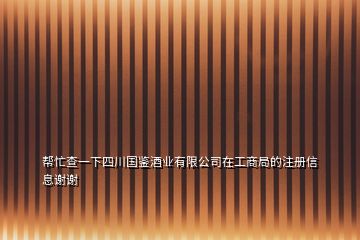 帮忙查一下四川国鉴酒业有限公司在工商局的注册信息谢谢